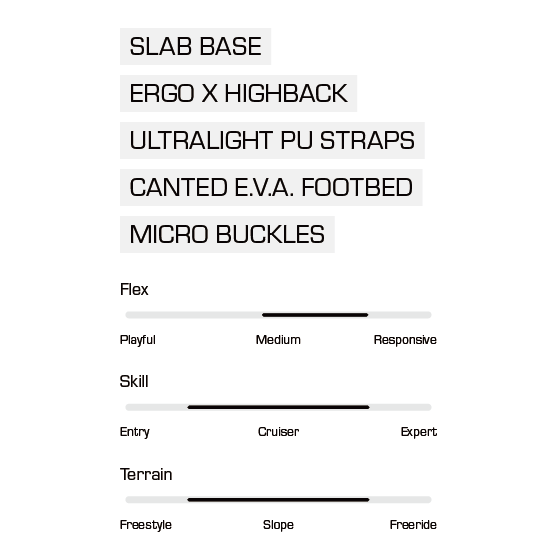 SLAB BASE

ERGO X HIGHBACK

ULTRALIGHT PU STRAPS

CANTED E.V.A. FOOTBED

MICRO BUCKLES

Flex

Playful Medium Responsive

Skill

Entry Cruiser Expert

Terrain

Freestyle Slope Freeride